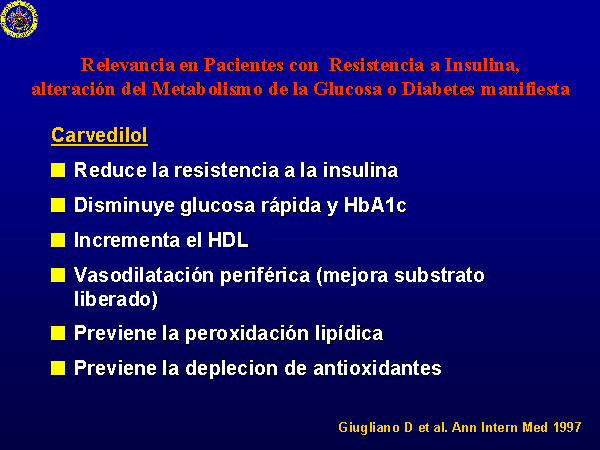 Relevancia en Pacientes con Resistencia a Insulina, alteración del Metabolismo de la Glucosa o Diabetes manifiesta

Carvedilol

Reduce la resistencia a la insulina

Disminuye glucosa rápida y HbA1c

Incrementa el HDL

Vasodilatación periférica (mejora substrato liberado)

Previene la peroxidación lipídica

Previene la deplecion de antioxidantes

Giugliano D et al. Ann Intern Med 1997